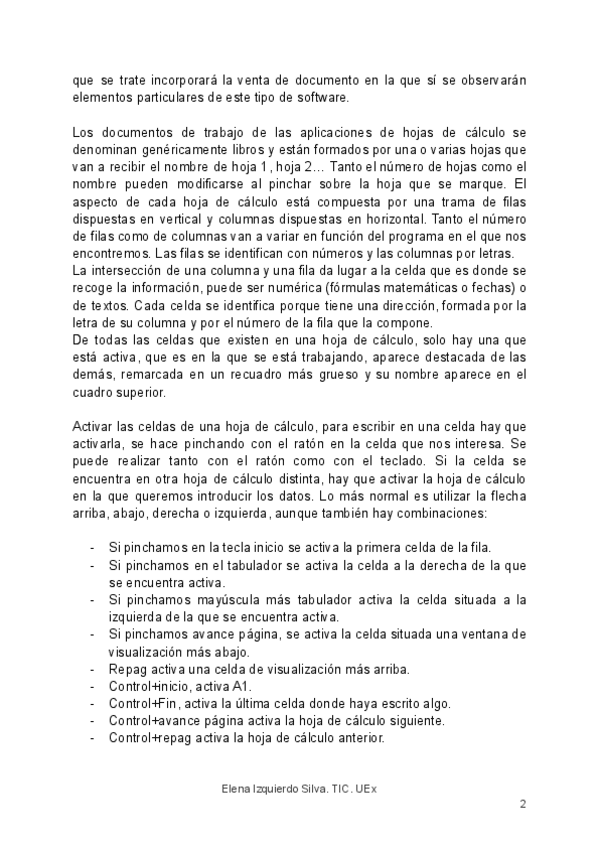 que se trate incorporará la venta de documento en la que sí se observarán elementos particulares de este tipo de software.

Los documentos de trabajo de las aplicaciones de hojas de cálculo se denominan genéricamente libros y están formados por una o varias hojas que van a recibir el nombre de hoja 1, hoja 2… Tanto el número de hojas como el nombre pueden modificarse al pinchar sobre la hoja que se marque. El aspecto de cada hoja de cálculo está compuesta por una trama de filas dispuestas en vertical y columnas dispuestas en horizontal. Tanto el número de filas como de columnas van a variar en función del programa en el que nos encontremos. Las filas se identifican con números y las columnas por letras.
La intersección de una columna y una fila da lugar a la celda que es donde se recoge la información, puede ser numérica (fórmulas matemáticas o fechas) o de textos. Cada celda se identifica porque tiene una dirección, formada por la letra de su columna y por el número de la fila que la compone.
De todas las celdas que existen en una hoja de cálculo, solo hay una que está activa, que es en la que se está trabajando, aparece destacada de las demás, remarcada en un recuadro más grueso y su nombre aparece en el cuadro superior.

Activar las celdas de una hoja de cálculo, para escribir en una celda hay que activarla, se hace pinchando con el ratón en la celda que nos interesa. Se puede realizar tanto con el ratón como con el teclado. Si la celda se encuentra en otra hoja de cálculo distinta, hay que activar la hoja de cálculo en la que queremos introducir los datos. Lo más normal es utilizar la flecha arriba, abajo, derecha o izquierda, aunque también hay combinaciones:

- Si pinchamos en la tecla inicio se activa la primera celda de la fila.
- Si pinchamos en el tabulador se activa la celda a la derecha de la que se encuentra activa.
- Si pinchamos mayúscula más tabulador activa la celda situada a la izquierda de la que se encuentra activa.
- Si pinchamos avance página, se activa la celda situada una ventana de visualización más abajo.
- Repag activa una celda de visualización más arriba.
- Control+inicio, activa A1.
- Control+Fin, activa la última celda donde haya escrito algo.
- Control+avance página activa la hoja de cálculo siguiente.
- Control+repag activa la hoja de cálculo anterior.

Elena Izquierdo Silva. TIC. UEx

2